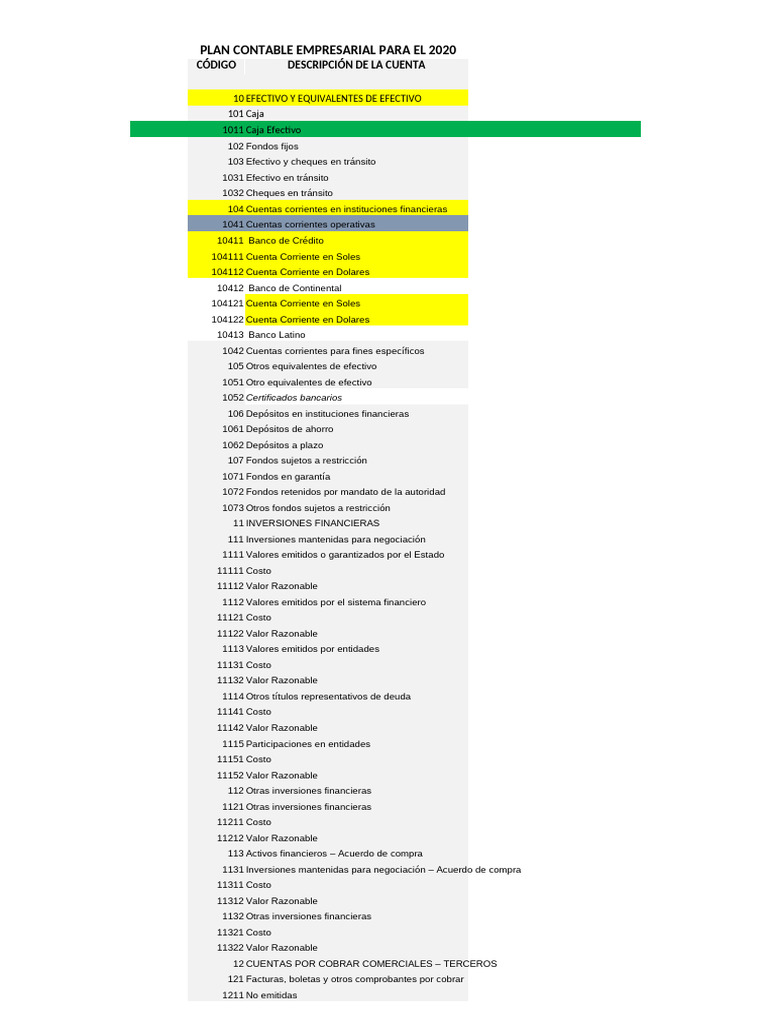 PLAN CONTABLE EMPRESARIAL PARA EL 2020

| CÓDIGO | DESCRIPCIÓN DE LA CUENTA |
|---|---|
| 10 | EFECTIVO Y EQUIVALENTES DE EFECTIVO |
| 101 | Caja |
| 1011 | Caja Efectivo |
| 102 | Fondos fijos |
| 103 | Efectivo y cheques en tránsito |
| 1031 | Efectivo en tránsito |
| 1032 | Cheques en tránsito |
| 104 | Cuentas corrientes en instituciones financieras |
| 1041 | Cuentas corrientes operativas |
| 10411 | Banco de Crédito |
| 104111 | Cuenta Corriente en Soles |
| 104112 | Cuenta Corriente en Dolares |
| 10412 | Banco de Continental |
| 104121 | Cuenta Corriente en Soles |
| 104122 | Cuenta Corriente en Dolares |
| 10413 | Banco Latino |
| 1042 | Cuentas corrientes para fines específicos |
| 105 | Otros equivalentes de efectivo |
| 1051 | Otro equivalentes de efectivo |
| 1052 | Certificados bancarios |
| 106 | Depósitos en instituciones financieras |
| 1061 | Depósitos de ahorro |
| 1062 | Depósitos a plazo |
| 107 | Fondos sujetos a restricción |
| 1071 | Fondos en garantía |
| 1072 | Fondos retenidos por mandato de la autoridad |
| 1073 | Otros fondos sujetos a restricción |
| 11 | INVERSIONES FINANCIERAS |
| 111 | Inversiones mantenidas para negociación |
| 1111 | Valores emitidos o garantizados por el Estado |
| 11111 | Costo |
| 11112 | Valor Razonable |
| 1112 | Valores emitidos por el sistema financiero |
| 11121 | Costo |
| 11122 | Valor Razonable |
| 1113 | Valores emitidos por entidades |
| 11131 | Costo |
| 11132 | Valor Razonable |
| 1114 | Otros títulos representativos de deuda |
| 11141 | Costo |
| 11142 | Valor Razonable |
| 1115 | Participaciones en entidades |
| 11151 | Costo |
| 11152 | Valor Razonable |
| 112 | Otras inversiones financieras |
| 1121 | Otras inversiones financieras |
| 11211 | Costo |
| 11212 | Valor Razonable |
| 113 | Activos financieros – Acuerdo de compra |
| 1131 | Inversiones mantenidas para negociación – Acuerdo de compra |
| 11311 | Costo |
| 11312 | Valor Razonable |
| 1132 | Otras inversiones financieras |
| 11321 | Costo |
| 11322 | Valor Razonable |
| 12 | CUENTAS POR COBRAR COMERCIALES – TERCEROS |
| 121 | Facturas, boletas y otros comprobantes por cobrar |
| 1211 | No emitidas |